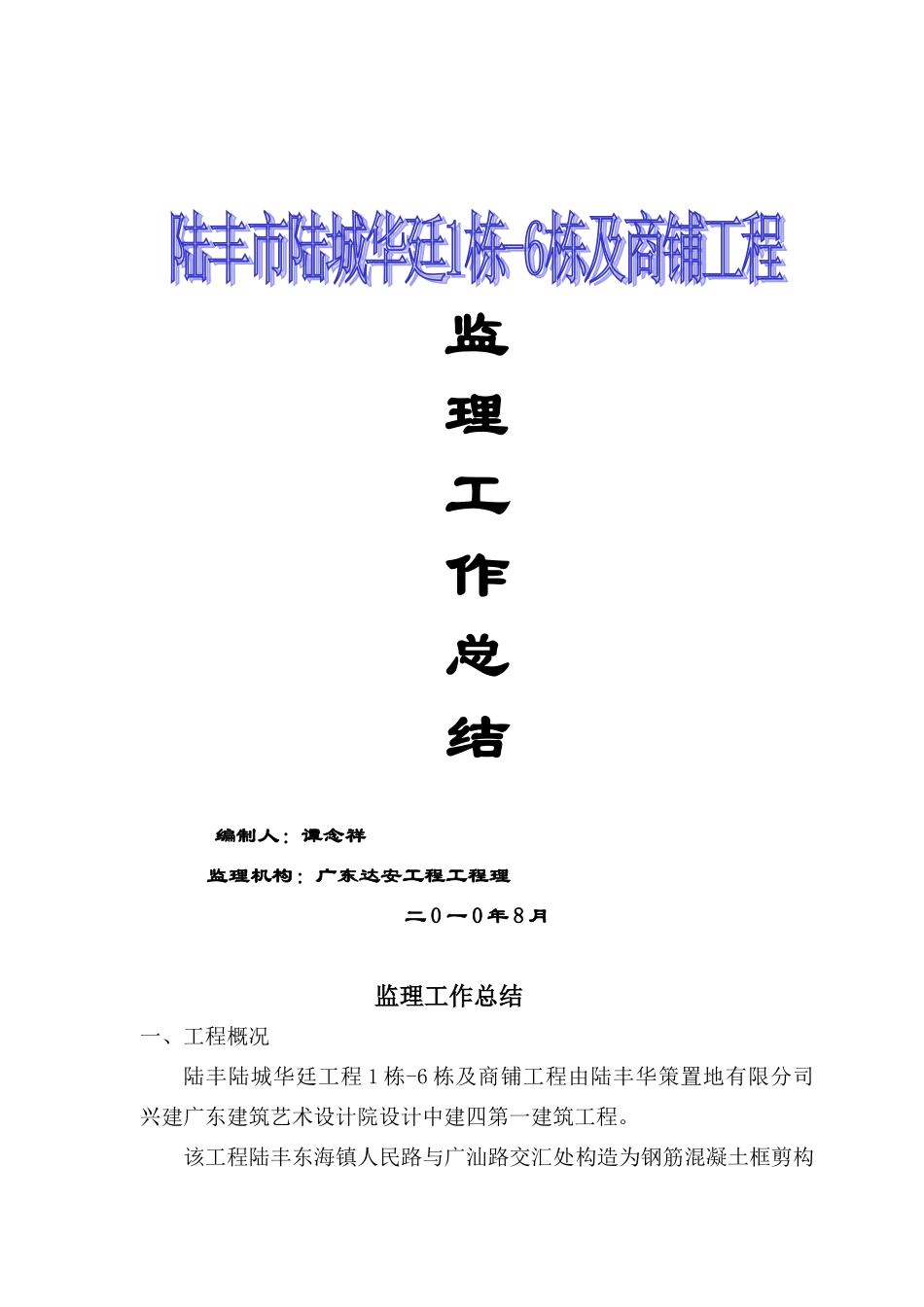 陆丰市陆城华廷1栋-6栋及商铺工程

监

理

工

作

总

结

编制人：谭念祥

监理机构：广东达安工程工程理

二0一0年8月

监理工作总结

一、工程概况

陆丰陆城华廷工程1栋-6栋及商铺工程由陆丰华策置地有限分司兴建广东建筑艺术设计院设计中建四第一建筑工程。

该工程陆丰东海镇人民路与广汕路交汇处构造为钢筋混凝土框剪构